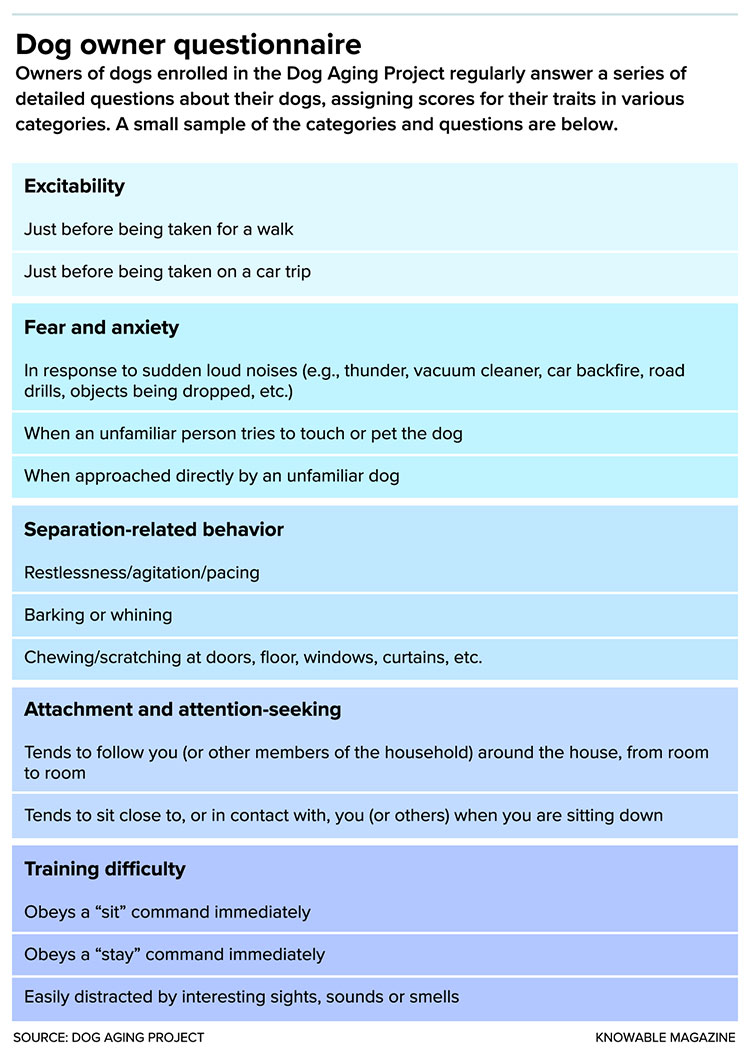 Dog owner questionnaire

Owners of dogs enrolled in the Dog Aging Project regularly answer a series of detailed questions about their dogs, assigning scores for their traits in various categories. A small sample of the categories and questions are below.

Excitability

Just before being taken for a walk

Just before being taken on a car trip

Fear and anxiety

In response to sudden loud noises (e.g., thunder, vacuum cleaner, car backfire, road drills, objects being dropped, etc.)

When an unfamiliar person tries to touch or pet the dog

When approached directly by an unfamiliar dog

Separation-related behavior

Restlessness/agitation/pacing

Barking or whining

Chewing/scratching at doors, floor, windows, curtains, etc.

Attachment and attention-seeking

Tends to follow you (or other members of the household) around the house, from room to room

Tends to sit close to, or in contact with, you (or others) when you are sitting down

Training difficulty

Obeys a “sit” command immediately

Obeys a “stay” command immediately

Easily distracted by interesting sights, sounds or smells

SOURCE: DOG AGING PROJECT

KNOWABLE MAGAZINE